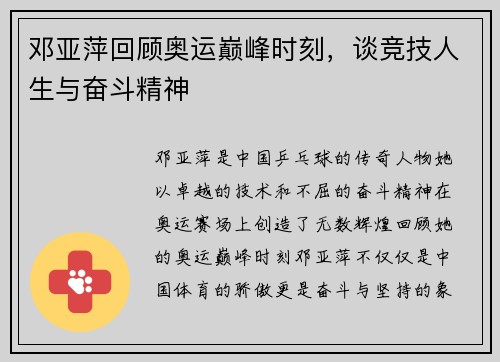 邓亚萍回顾奥运巅峰时刻，谈竞技人生与奋斗精神

邓亚萍是中国乒乓球的传奇人物她以卓越的技术和不屈的奋斗精神在奥运赛场上创造了无数辉煌回顾她的奥运巅峰时刻邓亚萍不仅仅是中国体育的骄傲更是奋斗与坚持的象